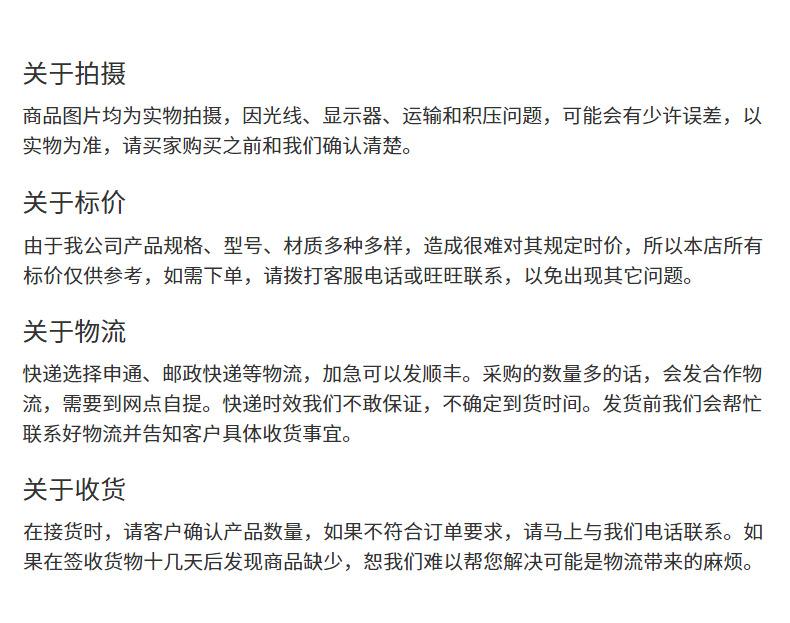 关于拍摄

商品图片均为实物拍摄，因光线、显示器、运输和积压问题，可能会有少许误差，以实物为准，请买家购买之前和我们确认清楚。

关于标价

由于我公司产品规格、型号、材质多种多样，造成很难对其规定时价，所以本店所有标价仅供参考，如需下单，请拨打客服电话或旺旺联系，以免出现其它问题。

关于物流

快递选择申通、邮政快递等物流，加急可以发顺丰。采购的数量多的话，会发合作物流，需要到网点自提。快递时效我们不敢保证，不确定到货时间。发货前我们会帮忙联系好物流并告知客户具体收货事宜。

关于收货

在接货时，请客户确认产品数量，如果不符合订单要求，请马上与我们电话联系。如果在签收货物十几天后发现商品缺少，恕我们难以帮您解决可能是物流带来的麻烦。